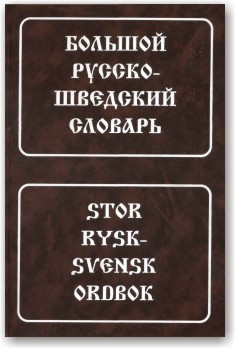 БОЛЬШОЙ РУССКО-ШВЕДСКИЙ СЛОВАРЬ

STOR RYSK-SVENSK ORDBOK